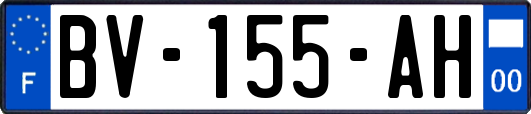 F
BV-155-AH
00